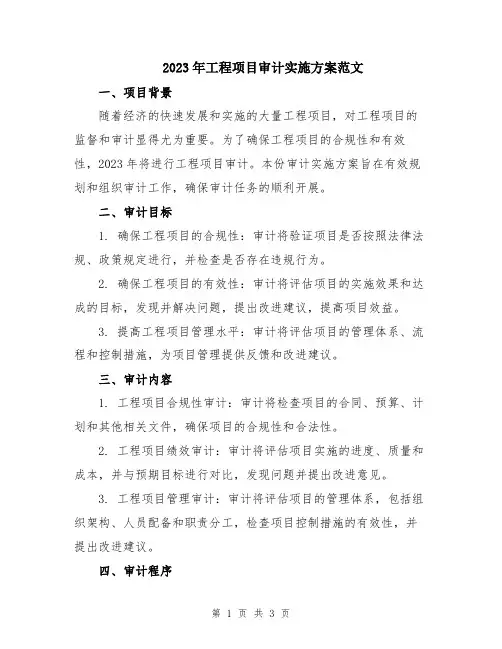 2023年工程项目审计实施方案范文

一、项目背景

随着经济的快速发展和实施的大量工程项目，对工程项目的监督和审计显得尤为重要。为了确保工程项目的合规性和有效性，2023年将进行工程项目审计。本份审计实施方案旨在有效规划和组织审计工作，确保审计任务的顺利开展。

二、审计目标

1. 确保工程项目的合规性：审计将验证项目是否按照法律法规、政策规定进行，并检查是否存在违规行为。

2. 确保工程项目的有效性：审计将评估项目的实施效果和达成的目标，发现并解决问题，提出改进建议，提高项目效益。

3. 提高工程项目管理水平：审计将评估项目的管理体系、流程和控制措施，为项目管理提供反馈和改进建议。

三、审计内容

1. 工程项目合规性审计：审计将检查项目的合同、预算、计划和其他相关文件，确保项目的合规性和合法性。

2. 工程项目绩效审计：审计将评估项目实施的进度、质量和成本，并与预期目标进行对比，发现问题并提出改进意见。

3. 工程项目管理审计：审计将评估项目的管理体系，包括组织架构、人员配备和职责分工，检查项目控制措施的有效性，并提出改进建议。

四、审计程序

第 1 页 共 3 页